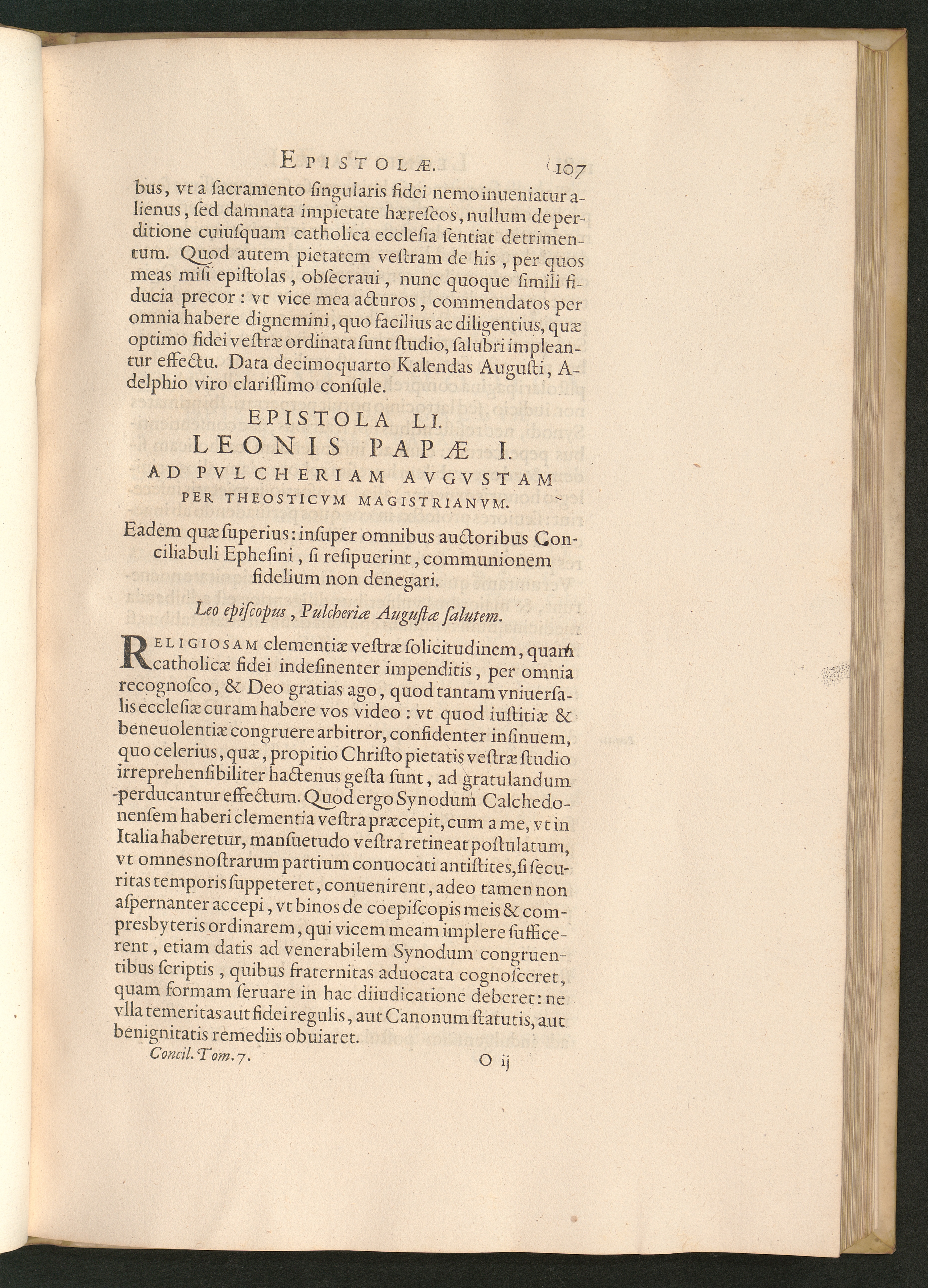 EPISTOLÆ. 107

bus, vt a ſacramento ſingularis fidei nemo inueniatur alienus, ſed damnata impietate hæreſeos, nullum de perditione cuiuſquam catholica eccleſia ſentiat detrimentum. Quod autem pietatem veſtram de his, per quos meas miſi epiſtolas, obſecraui, nunc quoque ſimili fiducia precor: vt vice mea acturos, commendatos per omnia habere dignemini, quo facilius ac diligentius, quæ optimo fidei veſtræ ordinata ſunt ſtudio, ſalubri impleantur effectu. Data decimoquarto Kalendas Auguſti, Adelphio viro clariſſimo conſule.

EPISTOLA LI.
LEONIS PAPÆ I.
AD PVLCHERIAM AVGVSTAM
PER THEOSTICVM MAGISTRIANVM.

Eadem quæ ſuperius: inſuper omnibus auctoribus Conciliabuli Epheſini, ſi reſipuerint, communionem fidelium non denegari.

Leo epiſcopus, Pulcheriæ Auguſtæ ſalutem.

RELIGIOSAM clementiæ veſtræ ſolicitudinem, quam catholicæ fidei indeſinenter impenditis, per omnia recognoſco, & Deo gratias ago, quod tantam vniuerſalis eccleſiæ curam habere vos video: vt quod iuſtitiæ & beneuolentiæ congruere arbitror, confidenter inſinuem, quo celerius, quæ, propitio Chriſto pietatis veſtræ ſtudio irreprehenſibiliter hactenus geſta ſunt, ad gratulandum perducantur effectum. Quod ergo Synodum Calchedonenſem haberi clementia veſtra præcepit, cum a me, vt in Italia haberetur, manſuetudo veſtra retineat poſtulatum, vt omnes noſtrarum partium conuocati antiſtites, ſi ſecuritas temporis ſuppeteret, conuenirent, adeo tamen non aſpernanter accepi, vt binos de coepiſcopis meis & compresbyteris ordinarem, qui vicem meam implere ſufficerent, etiam datis ad venerabilem Synodum congruentibus ſcriptis, quibus fraternitas aduocata cognoſceret, quam formam ſeruare in hac diiudicatione deberet: ne vlla temeritas aut fidei regulis, aut Canonum ſtatutis, aut benignitatis remediis obuiaret.

Concil. Tom. 7. O ij